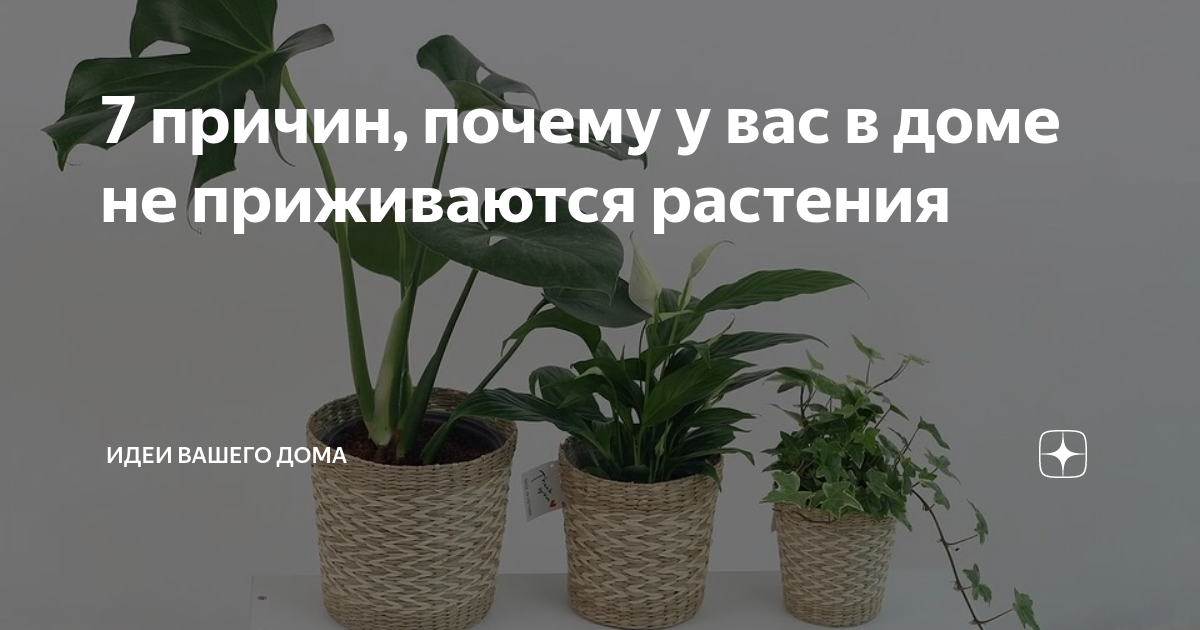 7 причин, почему у вас в доме не приживаются растения

ИДЕИ ВАШЕГО ДОМА